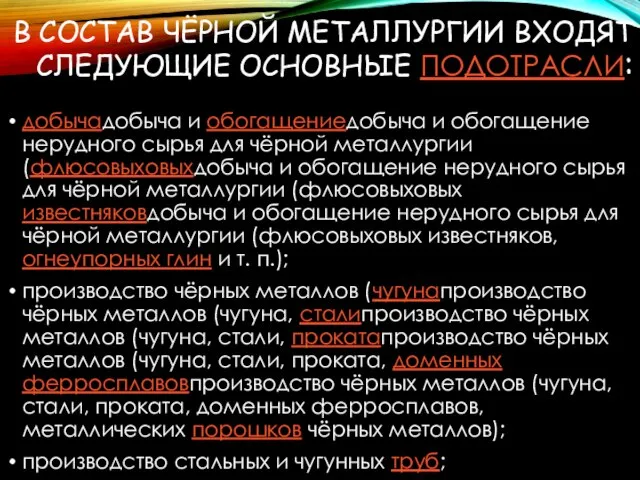 В СОСТАВ ЧЁРНОЙ МЕТАЛЛУРГИИ ВХОДЯТ СЛЕДУЮЩИЕ ОСНОВНЫЕ ПОДОТРАСЛИ:

• добычадобыча и обогащениедобыча и обогащение нерудного сырья для чёрной металлургии (флюсовыховыхдобыча и обогащение нерудного сырья для чёрной металлургии (флюсовыховых известняковдобыча и обогащение нерудного сырья для чёрной металлургии (флюсовыховых известняков, огнеупорных глин и т. п.);

• производство чёрных металлов (чугунапроизводство чёрных металлов (чугуна, сталипроизводство чёрных металлов (чугуна, стали, прокатапроизводство чёрных металлов (чугуна, стали, проката, доменных ферросплавовпроизводство чёрных металлов (чугуна, стали, проката, доменных ферросплавов, металлических порошков чёрных металлов);

• производство стальных и чугунных труб;